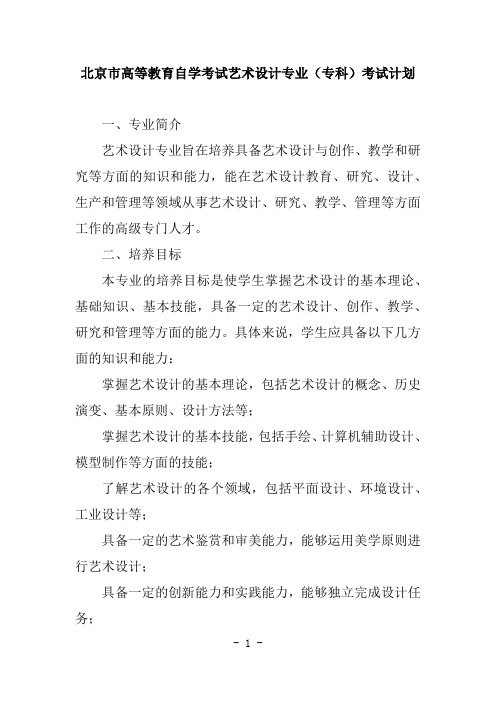 北京市高等教育自学考试艺术设计专业（专科）考试计划

一、专业简介

艺术设计专业旨在培养具备艺术设计与创作、教学和研究等方面的知识和能力，能在艺术设计教育、研究、设计、生产和管理等领域从事艺术设计、研究、教学、管理等方面工作的高级专门人才。

二、培养目标

本专业的培养目标是使学生掌握艺术设计的基本理论、基础知识、基本技能，具备一定的艺术设计、创作、教学、研究和管理等方面的能力。具体来说，学生应具备以下几方面的知识和能力：

掌握艺术设计的基本理论，包括艺术设计的概念、历史演变、基本原则、设计方法等；

掌握艺术设计的基本技能，包括手绘、计算机辅助设计、模型制作等方面的技能；

了解艺术设计的各个领域，包括平面设计、环境设计、工业设计等；

具备一定的艺术鉴赏和审美能力，能够运用美学原则进行艺术设计；

具备一定的创新能力和实践能力，能够独立完成设计任务；

- 1 -